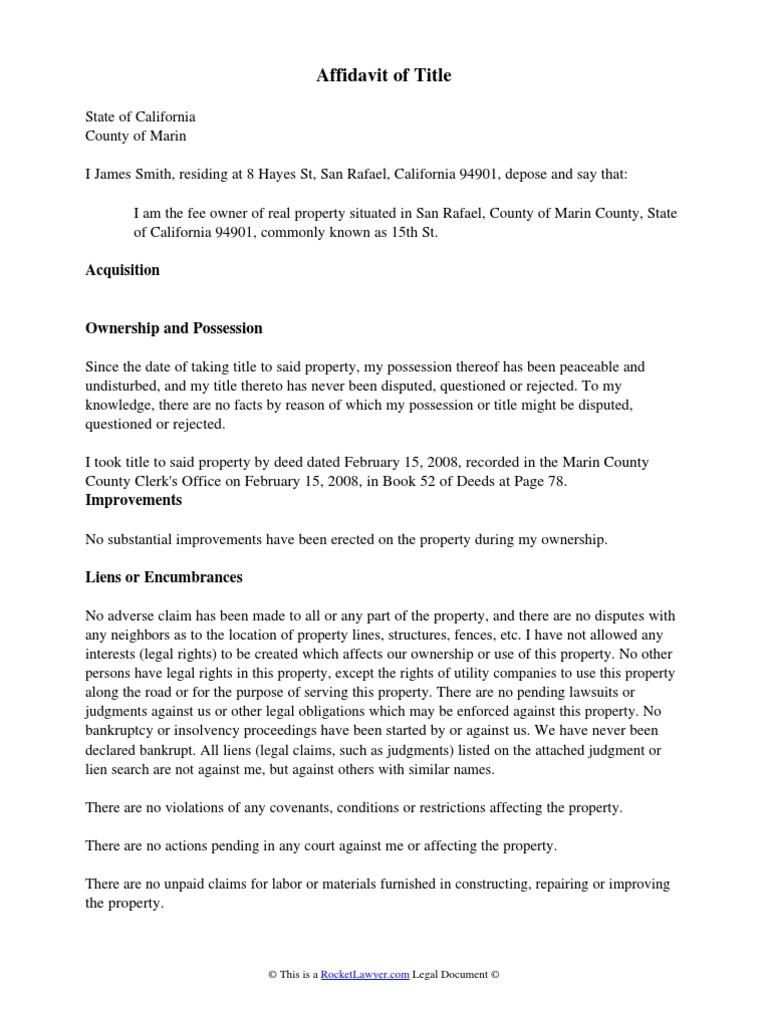 Affidavit of Title

State of California
County of Marin

I James Smith, residing at 8 Hayes St, San Rafael, California 94901, depose and say that:

I am the fee owner of real property situated in San Rafael, County of Marin County, State of California 94901, commonly known as 15th St.

Acquisition

Ownership and Possession

Since the date of taking title to said property, my possession thereof has been peaceable and undisturbed, and my title thereto has never been disputed, questioned or rejected. To my knowledge, there are no facts by reason of which my possession or title might be disputed, questioned or rejected.

I took title to said property by deed dated February 15, 2008, recorded in the Marin County County Clerk's Office on February 15, 2008, in Book 52 of Deeds at Page 78.

Improvements

No substantial improvements have been erected on the property during my ownership.

Liens or Encumbrances

No adverse claim has been made to all or any part of the property, and there are no disputes with any neighbors as to the location of property lines, structures, fences, etc. I have not allowed any interests (legal rights) to be created which affects our ownership or use of this property. No other persons have legal rights in this property, except the rights of utility companies to use this property along the road or for the purpose of serving this property. There are no pending lawsuits or judgments against us or other legal obligations which may be enforced against this property. No bankruptcy or insolvency proceedings have been started by or against us. We have never been declared bankrupt. All liens (legal claims, such as judgments) listed on the attached judgment or lien search are not against me, but against others with similar names.

There are no violations of any covenants, conditions or restrictions affecting the property.

There are no actions pending in any court against me or affecting the property.

There are no unpaid claims for labor or materials furnished in constructing, repairing or improving the property.

© This is a RocketLawyer.com Legal Document ©